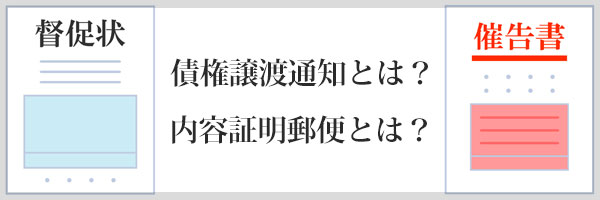 督促状

債権譲渡通知とは？
内容証明郵便とは？

催告書